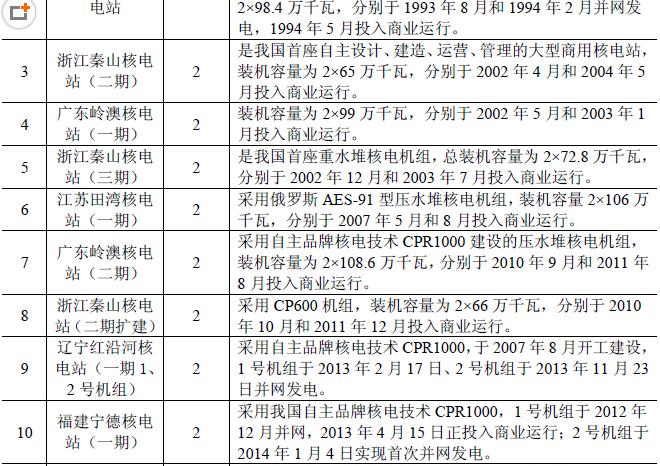 |  | 电站 |  | 2×98.4万千瓦，分别于1993年8月和1994年2月并网发电，1994年5月投入商业运行。 |
|---|---|---|---|
| 3 | 浙江秦山核电站（二期） | 2 | 是我国首座自主设计、建造、运营、管理的大型商用核电站，装机容量为2×65万千瓦，分别于2002年4月和2004年5月投入商业运行。 |
| 4 | 广东岭澳核电站（一期） | 2 | 装机容量为2×99万千瓦，分别于2002年5月和2003年1月投入商业运行。 |
| 5 | 浙江秦山核电站（三期） | 2 | 是我国首座重水堆核电机组，总装机容量为2×72.8万千瓦，分别于2002年12月和2003年7月投入商业运行。 |
| 6 | 江苏田湾核电站（一期） | 2 | 采用俄罗斯AES-91型压水堆核电机组，装机容量2×106万千瓦，分别于2007年5月和8月投入商业运行。 |
| 7 | 广东岭澳核电站（二期） | 2 | 采用自主品牌核电技术CPR1000建设的压水堆核电机组，装机容量为2×108.6万千瓦，分别于2010年9月和2011年8月投入商业运行。 |
| 8 | 浙江秦山核电站（二期扩建） | 2 | 采用CP600机组，装机容量为2×66万千瓦，分别于2010年10月和2011年12月投入商业运行。 |
| 9 | 辽宁红沿河核电站（一期1、2号机组） | 2 | 采用自主品牌核电技术CPR1000，于2007年8月开工建设，1号机组于2013年2月17日、2号机组于2013年11月23日并网发电。 |
| 10 | 福建宁德核电站（一期） | 2 | 采用我国自主品牌核电技术CPR1000，1号机组于2012年12月并网，2013年4月15日正投入商业运行；2号机组于2014年1月4日实现首次并网发电。 |